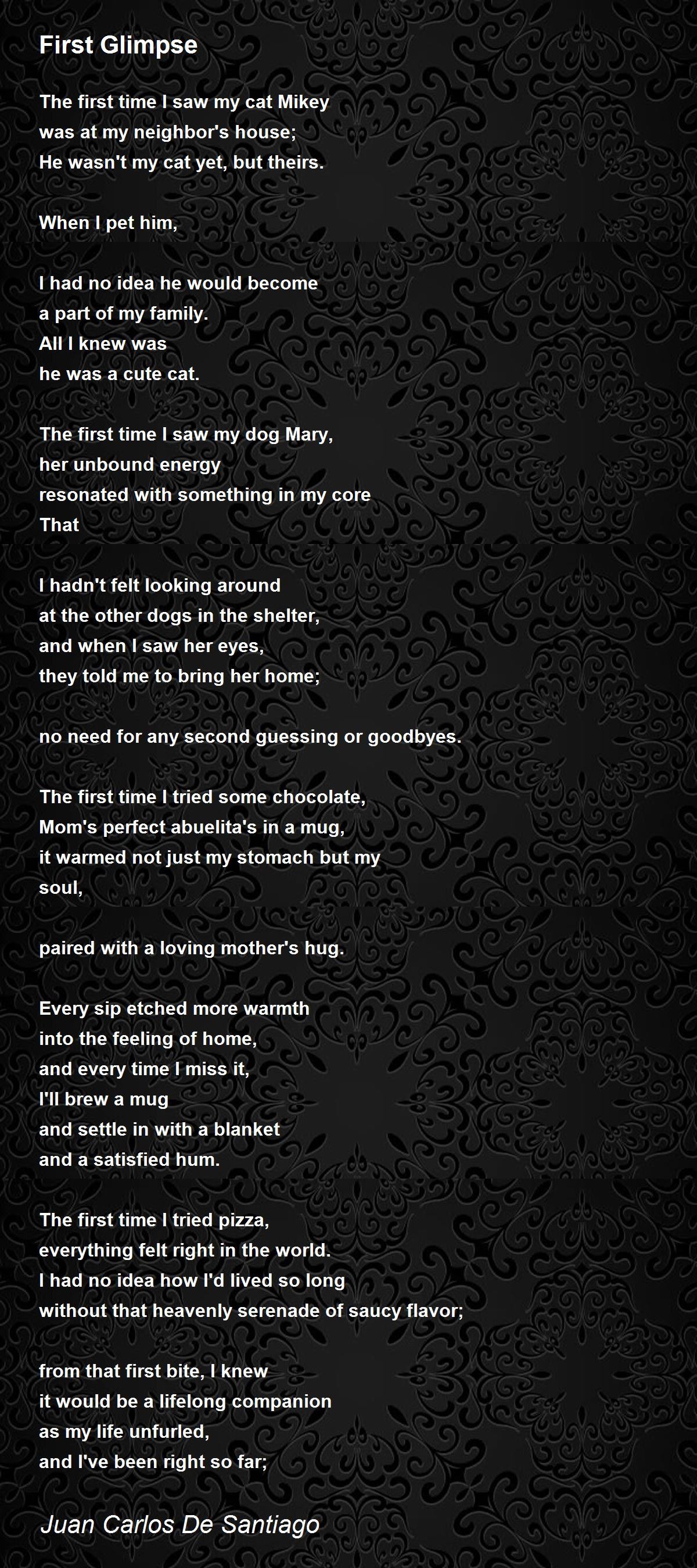 First Glimpse

The first time I saw my cat Mikey
was at my neighbor's house;
He wasn't my cat yet, but theirs.

When I pet him,

I had no idea he would become
a part of my family.
All I knew was
he was a cute cat.

The first time I saw my dog Mary,
her unbound energy
resonated with something in my core
That

I hadn't felt looking around
at the other dogs in the shelter,
and when I saw her eyes,
they told me to bring her home;

no need for any second guessing or goodbyes.

The first time I tried some chocolate,
Mom's perfect abuelita's in a mug,
it warmed not just my stomach but my
soul,

paired with a loving mother's hug.

Every sip etched more warmth
into the feeling of home,
and every time I miss it,
I'll brew a mug
and settle in with a blanket
and a satisfied hum.

The first time I tried pizza,
everything felt right in the world.
I had no idea how I'd lived so long
without that heavenly serenade of saucy flavor;

from that first bite, I knew
it would be a lifelong companion
as my life unfurled,
and I've been right so far;

Juan Carlos De Santiago